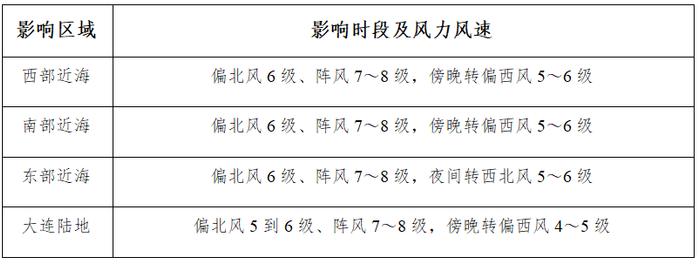 | 影响区域 | 影响时段及风力风速 |
|---|---|
| 西部近海 | 偏北风 6 级、阵风 7～8 级，傍晚转偏西风 5～6 级 |
| 南部近海 | 偏北风 6 级、阵风 7～8 级，傍晚转偏西风 5～6 级 |
| 东部近海 | 偏北风 6 级、阵风 7～8 级，夜间转西北风 5～6 级 |
| 大连陆地 | 偏北风 5 到 6 级、阵风 7～8 级，傍晚转偏西风 4～5 级 |